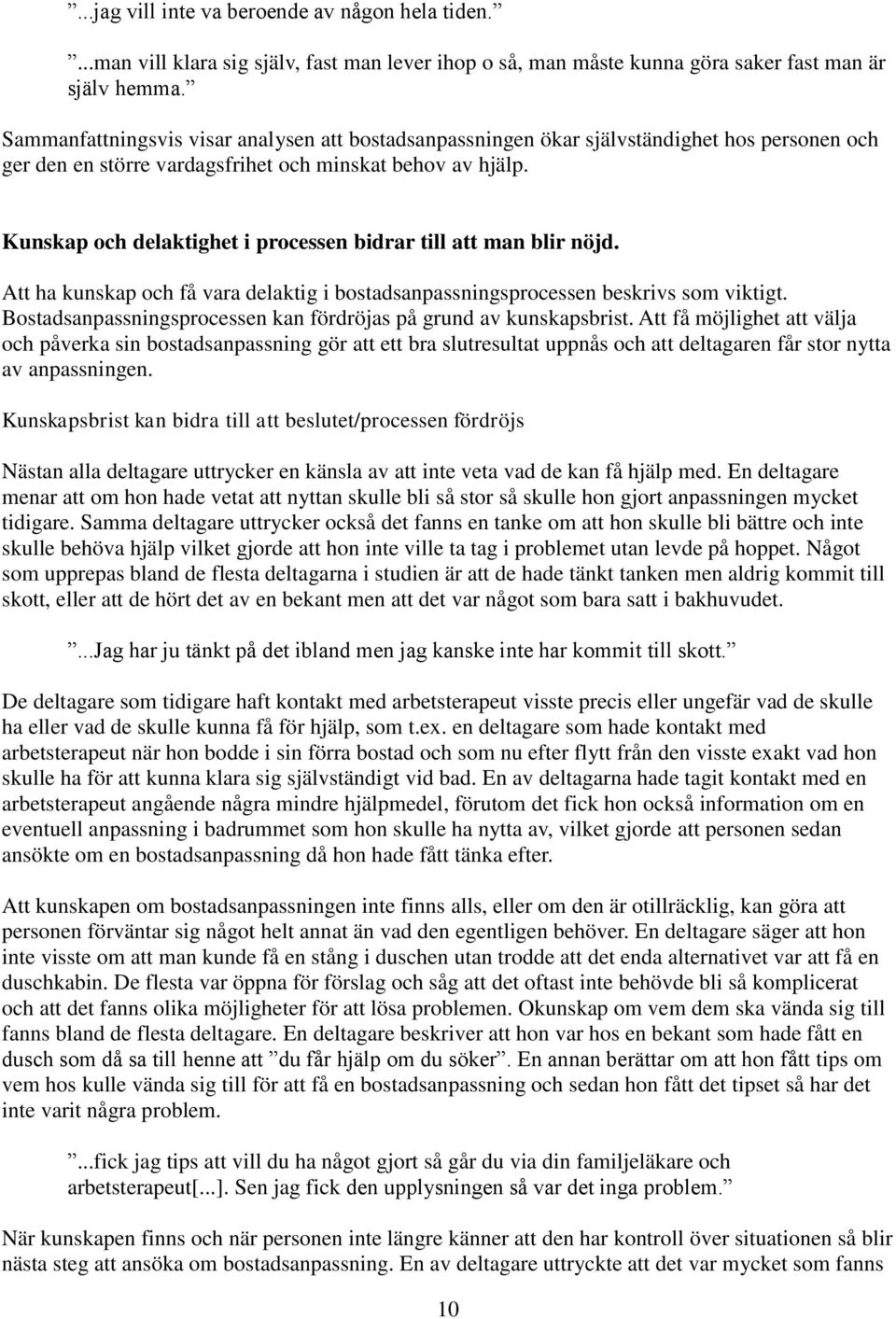 ”...jag vill inte va beroende av någon hela tiden.”

”...man vill klara sig själv, fast man lever ihop o så, man måste kunna göra saker fast man är själv hemma.”

Sammanfattningsvis visar analysen att bostadsanpassningen ökar självständighet hos personen och ger den en större vardagsfrihet och minskat behov av hjälp.

Kunskap och delaktighet i processen bidrar till att man blir nöjd.

Att ha kunskap och få vara delaktig i bostadsanpassningsprocessen beskrivs som viktigt. Bostadsanpassningsprocessen kan fördröjas på grund av kunskapsbrist. Att få möjlighet att välja och påverka sin bostadsanpassning gör att ett bra slutresultat uppnås och att deltagaren får stor nytta av anpassningen.

Kunskapsbrist kan bidra till att beslutet/processen fördröjs

Nästan alla deltagare uttrycker en känsla av att inte veta vad de kan få hjälp med. En deltagare menar att om hon hade vetat att nyttan skulle bli så stor så skulle hon gjort anpassningen mycket tidigare. Samma deltagare uttrycker också det fanns en tanke om att hon skulle bli bättre och inte skulle behöva hjälp vilket gjorde att hon inte ville ta tag i problemet utan levde på hoppet. Något som upprepas bland de flesta deltagarna i studien är att de hade tänkt tanken men aldrig kommit till skott, eller att de hört det av en bekant men att det var något som bara satt i bakhuvudet.

”...Jag har ju tänkt på det ibland men jag kanske inte har kommit till skott.”

De deltagare som tidigare haft kontakt med arbetsterapeut visste precis eller ungefär vad de skulle ha eller vad de skulle kunna få för hjälp, som t.ex. en deltagare som hade kontakt med arbetsterapeut när hon bodde i sin förra bostad och som nu efter flytt från den visste exakt vad hon skulle ha för att kunna klara sig självständigt vid bad. En av deltagarna hade tagit kontakt med en arbetsterapeut angående några mindre hjälpmedel, förutom det fick hon också information om en eventuell anpassning i badrummet som hon skulle ha nytta av, vilket gjorde att personen sedan ansökte om en bostadsanpassning då hon hade fått tänka efter.

Att kunskapen om bostadsanpassningen inte finns alls, eller om den är otillräcklig, kan göra att personen förväntar sig något helt annat än vad den egentligen behöver. En deltagare säger att hon inte visste om att man kunde få en stång i duschen utan trodde att det enda alternativet var att få en duschkabin. De flesta var öppna för förslag och såg att det oftast inte behövde bli så komplicerat och att det fanns olika möjligheter för att lösa problemen. Okunskap om vem dem ska vända sig till fanns bland de flesta deltagare. En deltagare beskriver att hon var hos en bekant som hade fått en dusch som då sa till henne att ”du får hjälp om du söker”. En annan berättar om att hon fått tips om vem hos kulle vända sig till för att få en bostadsanpassning och sedan hon fått det tipset så har det inte varit några problem.

”...fick jag tips att vill du ha något gjort så går du via din familjeläkare och arbetsterapeut[...]. Sen jag fick den upplysningen så var det inga problem.”

När kunskapen finns och när personen inte längre känner att den har kontroll över situationen så blir nästa steg att ansöka om bostadsanpassning. En av deltagare uttryckte att det var mycket som fanns

10